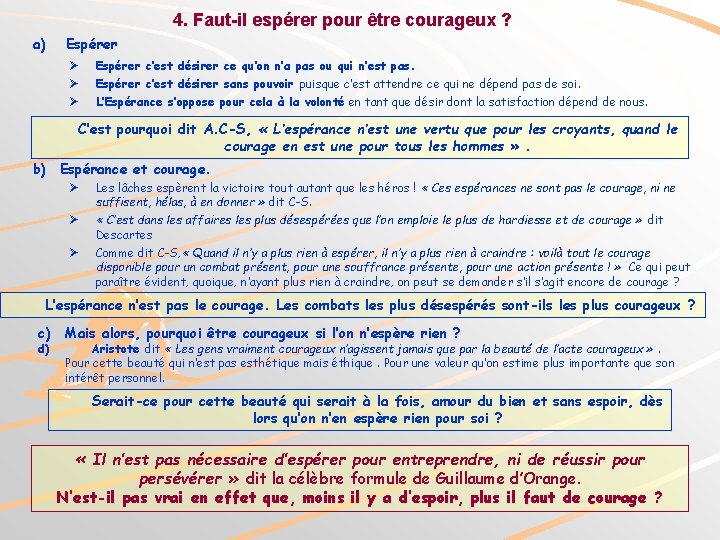 4. Faut-il espérer pour être courageux ?

a) Espérer

➢ Espérer c'est désirer ce qu'on n'a pas ou qui n'est pas.

➢ Espérer c'est désirer sans pouvoir puisque c'est attendre ce qui ne dépend pas de soi.

➢ L'Espérance s'oppose pour cela à la volonté en tant que désir dont la satisfaction dépend de nous.

C'est pourquoi dit A.C-S, « L'espérance n'est une vertu que pour les croyants, quand le courage en est une pour tous les hommes » .

b) Espérance et courage.

➢ Les lâches espèrent la victoire tout autant que les héros ! « Ces espérances ne sont pas le courage, ni ne suffisent, hélas, à en donner » dit C-S.

➢ « C'est dans les affaires les plus désespérées que l'on emploie le plus de hardiesse et de courage » dit Descartes

➢ Comme dit C-S, « Quand il n'y a plus rien à espérer, il n'y a plus rien à craindre : voilà tout le courage disponible pour un combat présent, pour une souffrance présente, pour une action présente ! » Ce qui peut paraître évident, quoique, n'ayant plus rien à craindre, on peut se demander s'il s'agit encore de courage ?

L'espérance n'est pas le courage. Les combats les plus désespérés sont-ils les plus courageux ?

c) Mais alors, pourquoi être courageux si l'on n'espère rien ?

d) Aristote dit « Les gens vraiment courageux n'agissent jamais que par la beauté de l'acte courageux » . Pour cette beauté qui n'est pas esthétique mais éthique . Pour une valeur qu'on estime plus importante que son intérêt personnel.

Serait-ce pour cette beauté qui serait à la fois, amour du bien et sans espoir, dès lors qu'on n'en espère rien pour soi ?

« Il n'est pas nécessaire d'espérer pour entreprendre, ni de réussir pour persévérer » dit la célèbre formule de Guillaume d'Orange.
N'est-il pas vrai en effet que, moins il y a d'espoir, plus il faut de courage ?